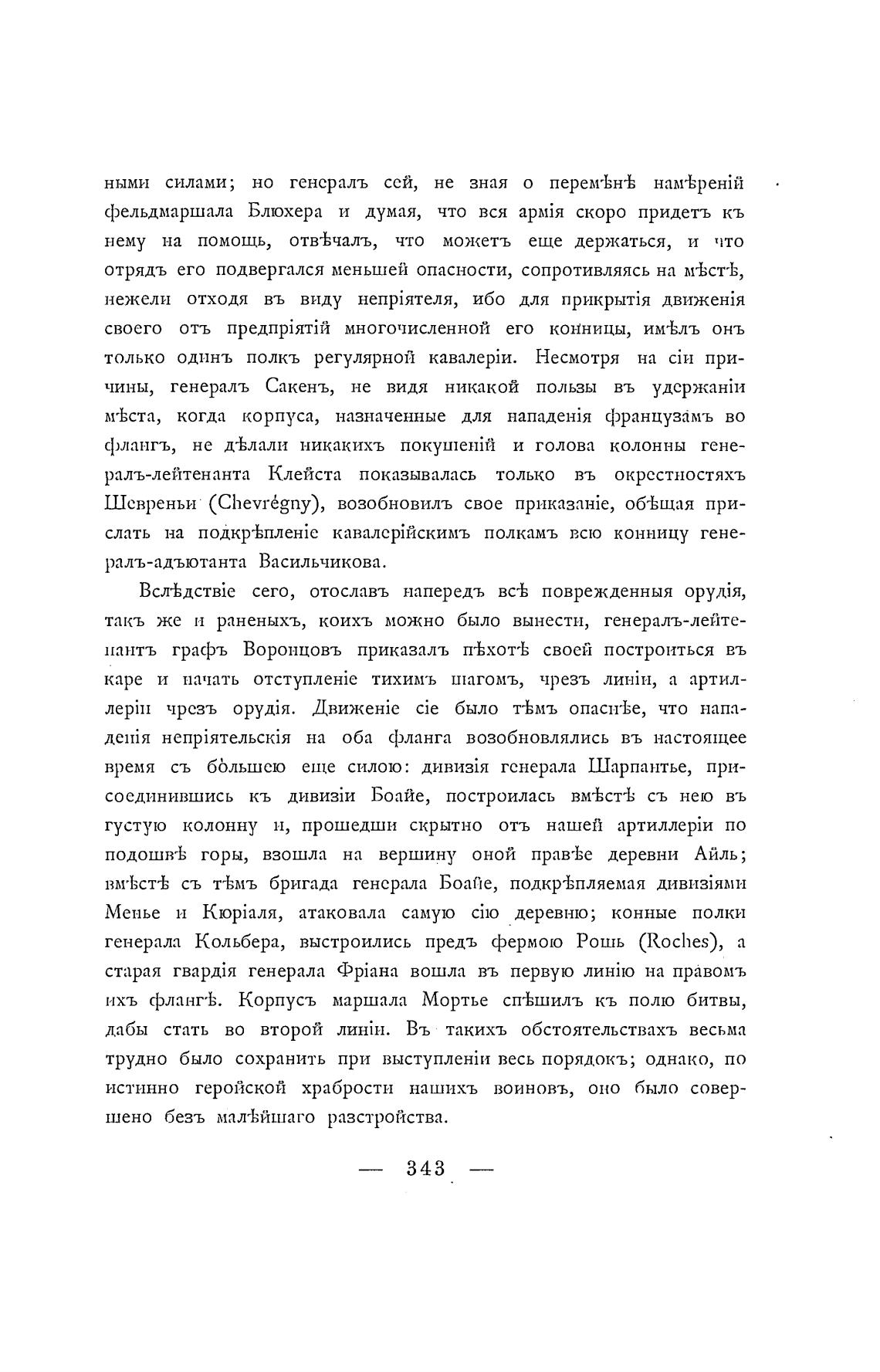 ными силами; но генералъ сей, не зная о перемѣнѣ намѣреній фельдмаршала Блюхера и думая, что вся армія скоро придетъ къ нему на помощь, отвѣчалъ, что можетъ еще держаться, и что отрядъ его подвергался меньшей опасности, сопротивляясь на мѣстѣ, нежели отходя въ виду непріятеля, ибо для прикрытія движенія своего отъ предпріятій многочисленной его конницы, имѣлъ онъ только одинъ полкъ регулярной кавалеріи. Несмотря на сіи причины, генералъ Сакенъ, не видя никакой пользы въ удержаніи мѣста, когда корпуса, назначенные для нападенія французамъ во флангъ, не дѣлали никакихъ покушеній и голова колонны генералъ-лейтенанта Клейста показывалась только въ окрестностяхъ Шевреньи (Chevrégny), возобновилъ свое приказаніе, обѣщая прислать на подкрѣпленіе кавалерійскимъ полкамъ всю конницу генералъ-адъютанта Васильчикова.

Вслѣдствіе сего, отославъ напередъ всѣ поврежденныя орудія, такъ же и раненыхъ, коихъ можно было вынести, генералъ-лейтенантъ графъ Воронцовъ приказалъ пѣхотѣ своей построиться въ каре и начать отступленіе тихимъ шагомъ, чрезъ линіи, а артиллеріи чрезъ орудія. Движеніе сіе было тѣмъ опаснѣе, что нападенія непріятельскія на оба фланга возобновлялись въ настоящее время съ бо́льшею еще силою: дивизія генерала Шарпантье, присоединившись къ дивизіи Боайе, построилась вмѣстѣ съ нею въ густую колонну и, прошедши скрытно отъ нашей артиллеріи по подошвѣ горы, взошла на вершину оной правѣе деревни Айль; вмѣстѣ съ тѣмъ бригада генерала Боайе, подкрѣпляемая дивизіями Менье и Кюріаля, атаковала самую сію деревню; конные полки генерала Кольбера, выстроились предъ фермою Рошь (Roches), а старая гвардія генерала Фріана вошла въ первую линію на правомъ ихъ флангѣ. Корпусъ маршала Мортье спѣшилъ къ полю битвы, дабы стать во второй линіи. Въ такихъ обстоятельствахъ весьма трудно было сохранить при выступленіи весь порядокъ; однако, по истинно геройской храбрости нашихъ воиновъ, оно было совершено безъ малѣйшаго разстройства.

— 343 —